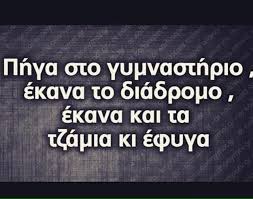 Πήγα στο γυμναστήριο , έκανα το διάδρομο , έκανα και τα τζάμια κι έφυγα